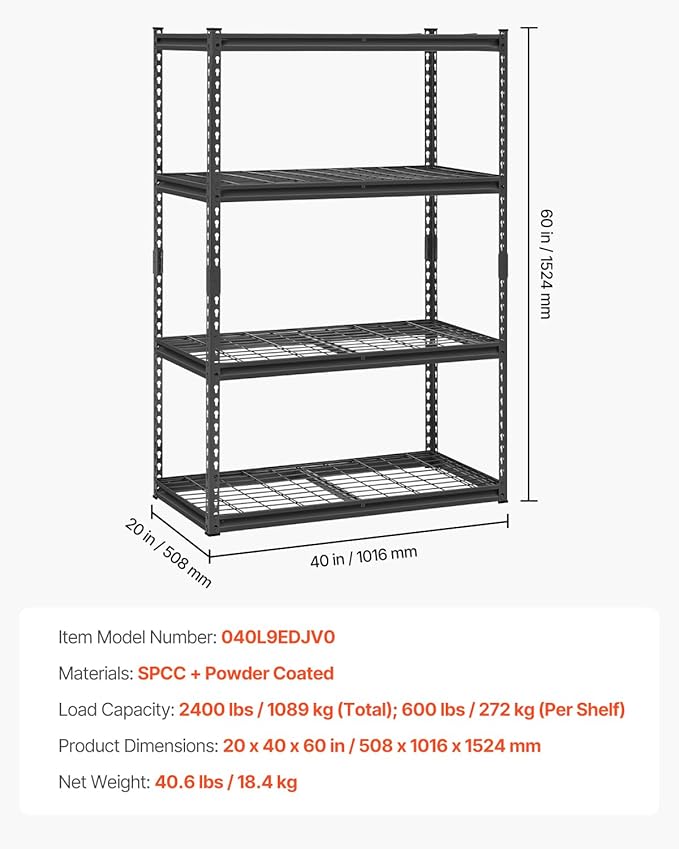 60 in / 1524 mm

20 in / 508 mm

40 in / 1016 mm

Item Model Number: 040L9EDJV0

Materials: SPCC + Powder Coated

Load Capacity: 2400 lbs / 1089 kg (Total); 600 lbs / 272 kg (Per Shelf)

Product Dimensions: 20 x 40 x 60 in / 508 x 1016 x 1524 mm

Net Weight: 40.6 lbs / 18.4 kg